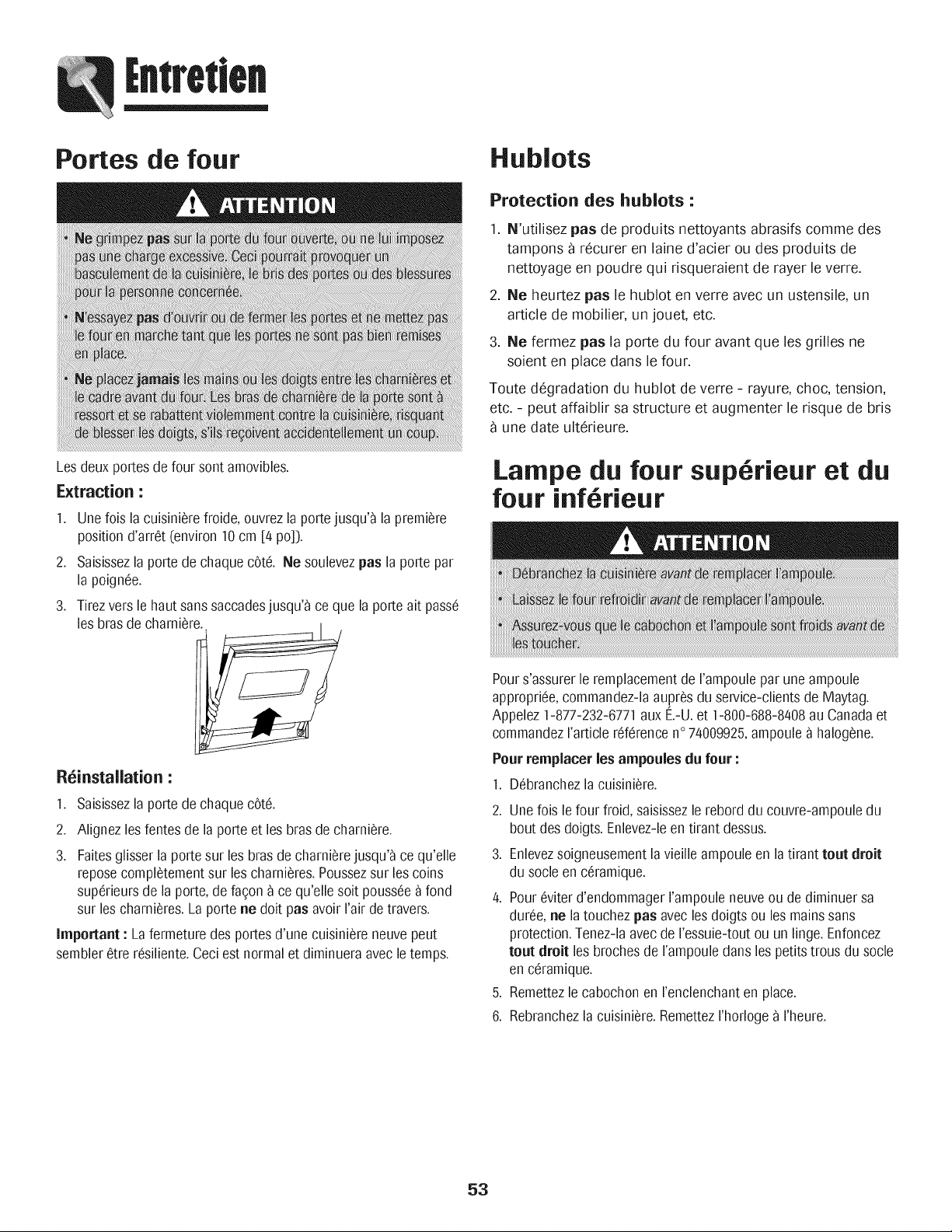 Entretien

Portes de four

ATTENTION

• Ne grimpez pas sur la porte du four ouverte, ou ne lui imposez pas une charge excessive. Ceci pourrait provoquer un basculement de la cuisinière, le bris des portes ou des blessures pour la personne concernée.

• N'essayez pas d'ouvrir ou de fermer les portes et ne mettez pas le four en marche tant que les portes ne sont pas bien remises en place.

• Ne placez jamais les mains ou les doigts entre les charnières et le cadre avant du four. Les bras de charnière de la porte sont à ressort et se rabattent violemment contre la cuisinière, risquant de blesser les doigts, s'ils reçoivent accidentellement un coup.

Les deux portes de four sont amovibles.

Extraction :

1. Une fois la cuisinière froide, ouvrez la porte jusqu'à la première position d'arrêt (environ 10 cm [4 po]).

2. Saisissez la porte de chaque côté. Ne soulevez pas la porte par la poignée.

3. Tirez vers le haut sans saccades jusqu'à ce que la porte ait passé les bras de charnière.

Réinstallation :

1. Saisissez la porte de chaque côté.

2. Alignez les fentes de la porte et les bras de charnière.

3. Faites glisser la porte sur les bras de charnière jusqu'à ce qu'elle repose complètement sur les charnières. Poussez sur les coins supérieurs de la porte, de façon à ce qu'elle soit poussée à fond sur les charnières. La porte ne doit pas avoir l'air de travers.

Important : La fermeture des portes d'une cuisinière neuve peut sembler être résiliente. Ceci est normal et diminuera avec le temps.

Hublots

Protection des hublots :

1. N'utilisez pas de produits nettoyants abrasifs comme des tampons à récurer en laine d'acier ou des produits de nettoyage en poudre qui risqueraient de rayer le verre.

2. Ne heurtez pas le hublot en verre avec un ustensile, un article de mobilier, un jouet, etc.

3. Ne fermez pas la porte du four avant que les grilles ne soient en place dans le four.

Toute dégradation du hublot de verre - rayure, choc, tension, etc. - peut affaiblir sa structure et augmenter le risque de bris à une date ultérieure.

Lampe du four supérieur et du four inférieur

ATTENTION

• Débranchez la cuisinière avant de remplacer l'ampoule.

• Laissez le four refroidir avant de remplacer l'ampoule.

• Assurez-vous que le cabochon et l'ampoule sont froids avant de les toucher.

Pour s'assurer le remplacement de l'ampoule par une ampoule appropriée, commandez-la auprès du service-clients de Maytag. Appelez 1-877-232-6771 aux É.-U. et 1-800-688-8408 au Canada et commandez l'article référence n° 74009925, ampoule à halogène.

Pour remplacer les ampoules du four :

1. Débranchez la cuisinière.

2. Une fois le four froid, saisissez le rebord du couvre-ampoule du bout des doigts. Enlevez-le en tirant dessus.

3. Enlevez soigneusement la vieille ampoule en la tirant tout droit du socle en céramique.

4. Pour éviter d'endommager l'ampoule neuve ou de diminuer sa durée, ne la touchez pas avec les doigts ou les mains sans protection. Tenez-la avec de l'essuie-tout ou un linge. Enfoncez tout droit les broches de l'ampoule dans les petits trous du socle en céramique.

5. Remettez le cabochon en l'enclenchant en place.

6. Rebranchez la cuisinière. Remettez l'horloge à l'heure.

53